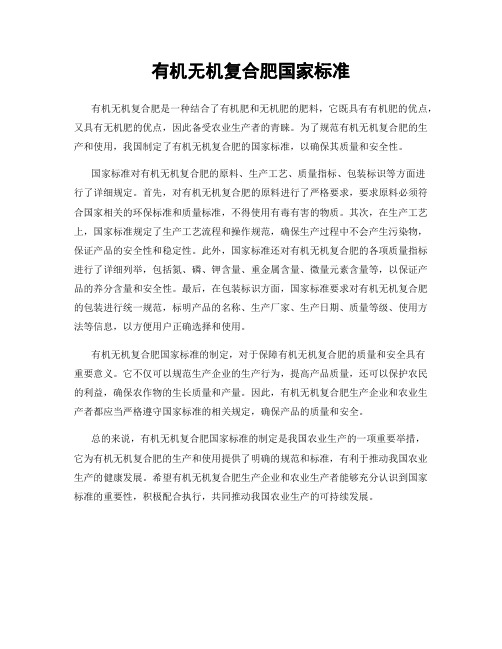 有机无机复合肥国家标准

有机无机复合肥是一种结合了有机肥和无机肥的肥料，它既具有有机肥的优点，又具有无机肥的优点，因此备受农业生产者的青睐。为了规范有机无机复合肥的生产和使用，我国制定了有机无机复合肥的国家标准，以确保其质量和安全性。

国家标准对有机无机复合肥的原料、生产工艺、质量指标、包装标识等方面进行了详细规定。首先，对有机无机复合肥的原料进行了严格要求，要求原料必须符合国家相关的环保标准和质量标准，不得使用有毒有害的物质。其次，在生产工艺上，国家标准规定了生产工艺流程和操作规范，确保生产过程中不会产生污染物，保证产品的安全性和稳定性。此外，国家标准还对有机无机复合肥的各项质量指标进行了详细列举，包括氮、磷、钾含量、重金属含量、微量元素含量等，以保证产品的养分含量和安全性。最后，在包装标识方面，国家标准要求对有机无机复合肥的包装进行统一规范，标明产品的名称、生产厂家、生产日期、质量等级、使用方法等信息，以方便用户正确选择和使用。

有机无机复合肥国家标准的制定，对于保障有机无机复合肥的质量和安全具有重要意义。它不仅可以规范生产企业的生产行为，提高产品质量，还可以保护农民的利益，确保农作物的生长质量和产量。因此，有机无机复合肥生产企业和农业生产者都应当严格遵守国家标准的相关规定，确保产品的质量和安全。

总的来说，有机无机复合肥国家标准的制定是我国农业生产的一项重要举措，它为有机无机复合肥的生产和使用提供了明确的规范和标准，有利于推动我国农业生产的健康发展。希望有机无机复合肥生产企业和农业生产者能够充分认识到国家标准的重要性，积极配合执行，共同推动我国农业生产的可持续发展。